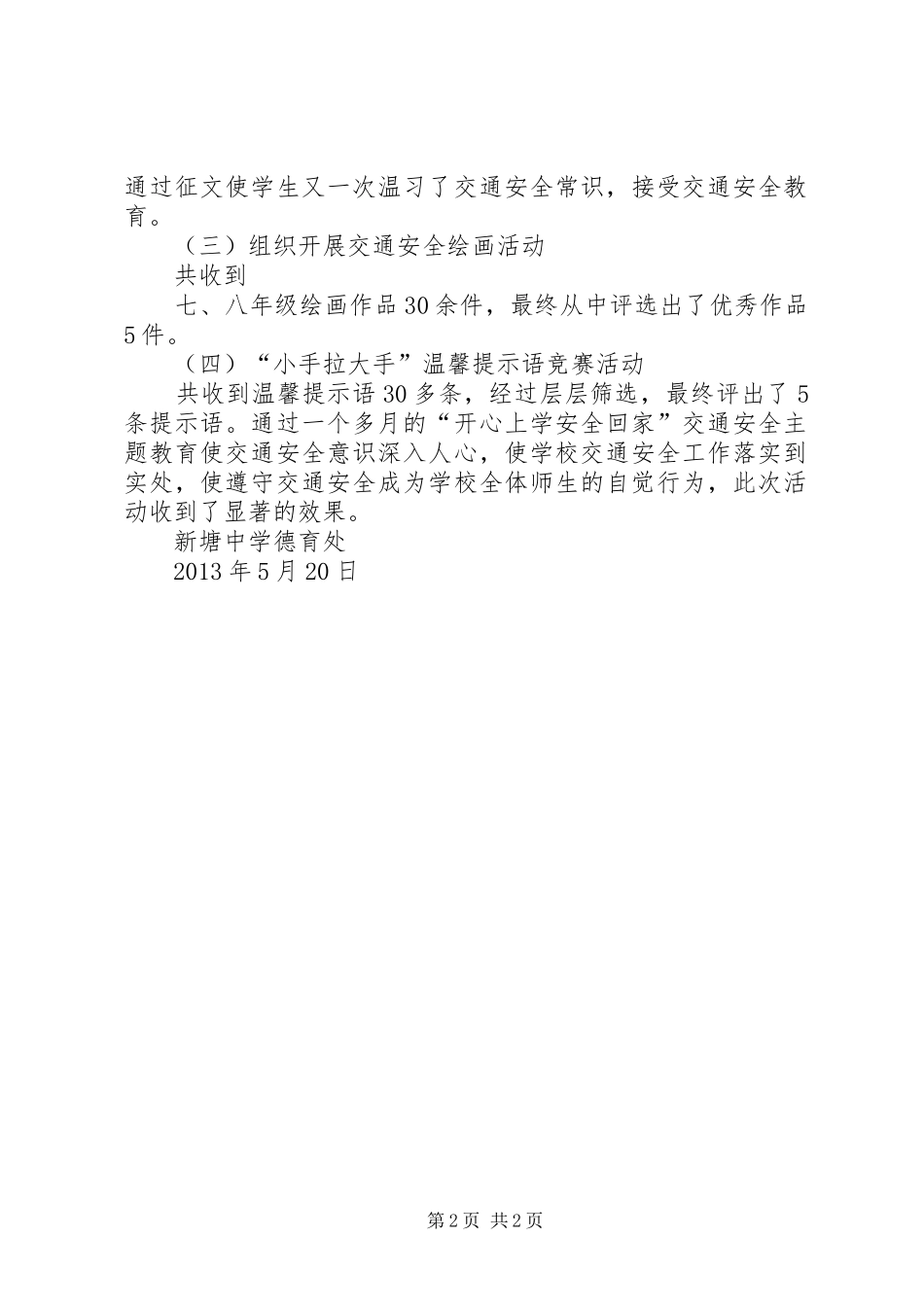 通过征文使学生又一次温习了交通安全常识，接受交通安全教育。

（三）组织开展交通安全绘画活动

共收到

七、八年级绘画作品30余件，最终从中评选出了优秀作品5件。

（四）“小手拉大手”温馨提示语竞赛活动

共收到温馨提示语30多条，经过层层筛选，最终评出了5条提示语。通过一个多月的“开心上学安全回家”交通安全主题教育使交通安全意识深入人心，使学校交通安全工作落实到实处，使遵守交通安全成为学校全体师生的自觉行为，此次活动收到了显著的效果。

新塘中学德育处

2013年5月20日

第2页 共2页